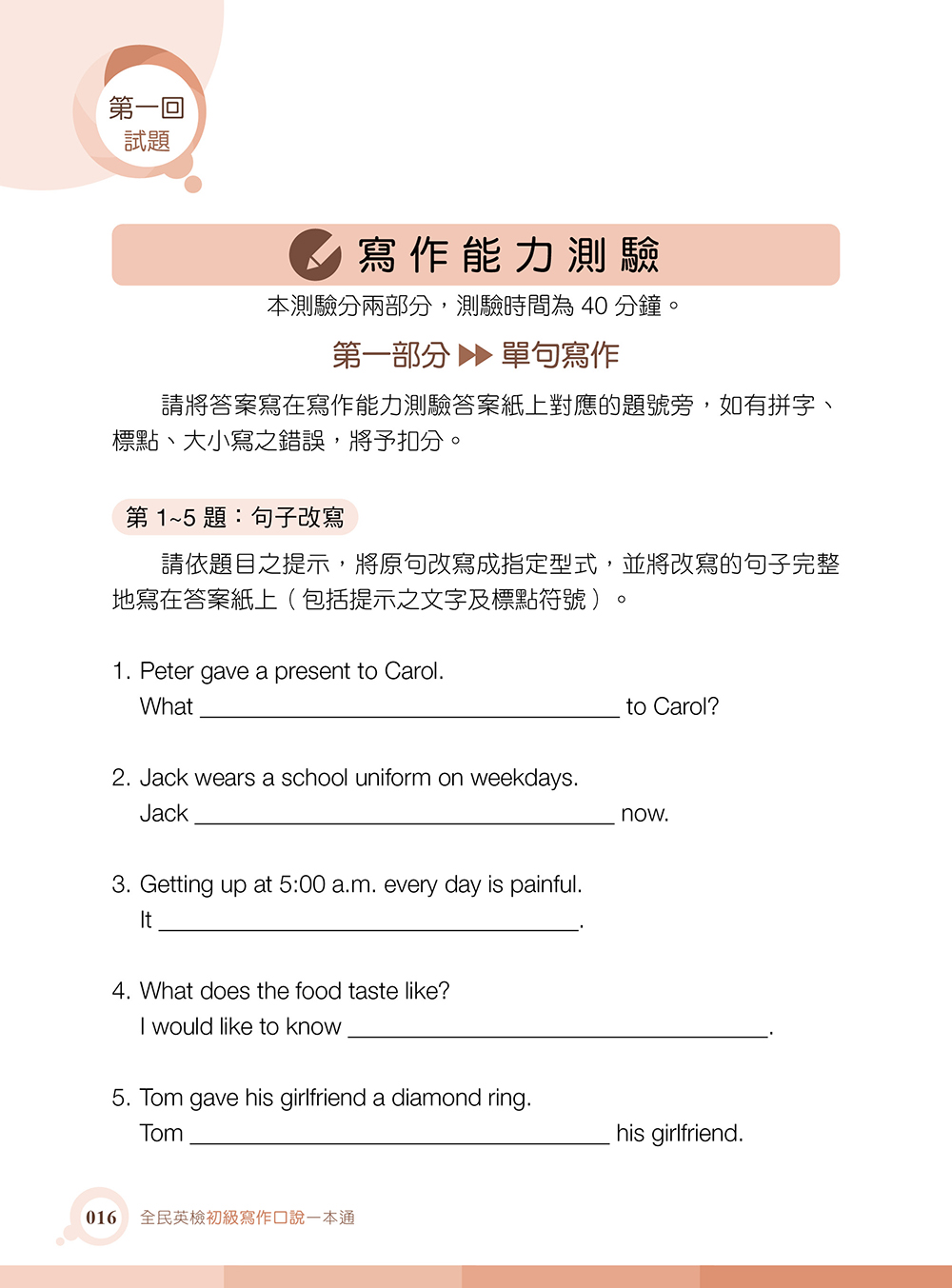 第一回
試題

寫作能力測驗

本測驗分兩部分，測驗時間為40分鐘。

第一部分 ▶▶ 單句寫作

請將答案寫在寫作能力測驗答案紙上對應的題號旁，如有拼字、標點、大小寫之錯誤，將予扣分。

第1~5題：句子改寫

請依題目之提示，將原句改寫成指定型式，並將改寫的句子完整地寫在答案紙上（包括提示之文字及標點符號）。

1. Peter gave a present to Carol.
What ____ to Carol?

2. Jack wears a school uniform on weekdays.
Jack ____ now.

3. Getting up at 5:00 a.m. every day is painful.
It ____.

4. What does the food taste like?
I would like to know ____.

5. Tom gave his girlfriend a diamond ring.
Tom ____ his girlfriend.

016 全民英檢初級寫作口說一本通